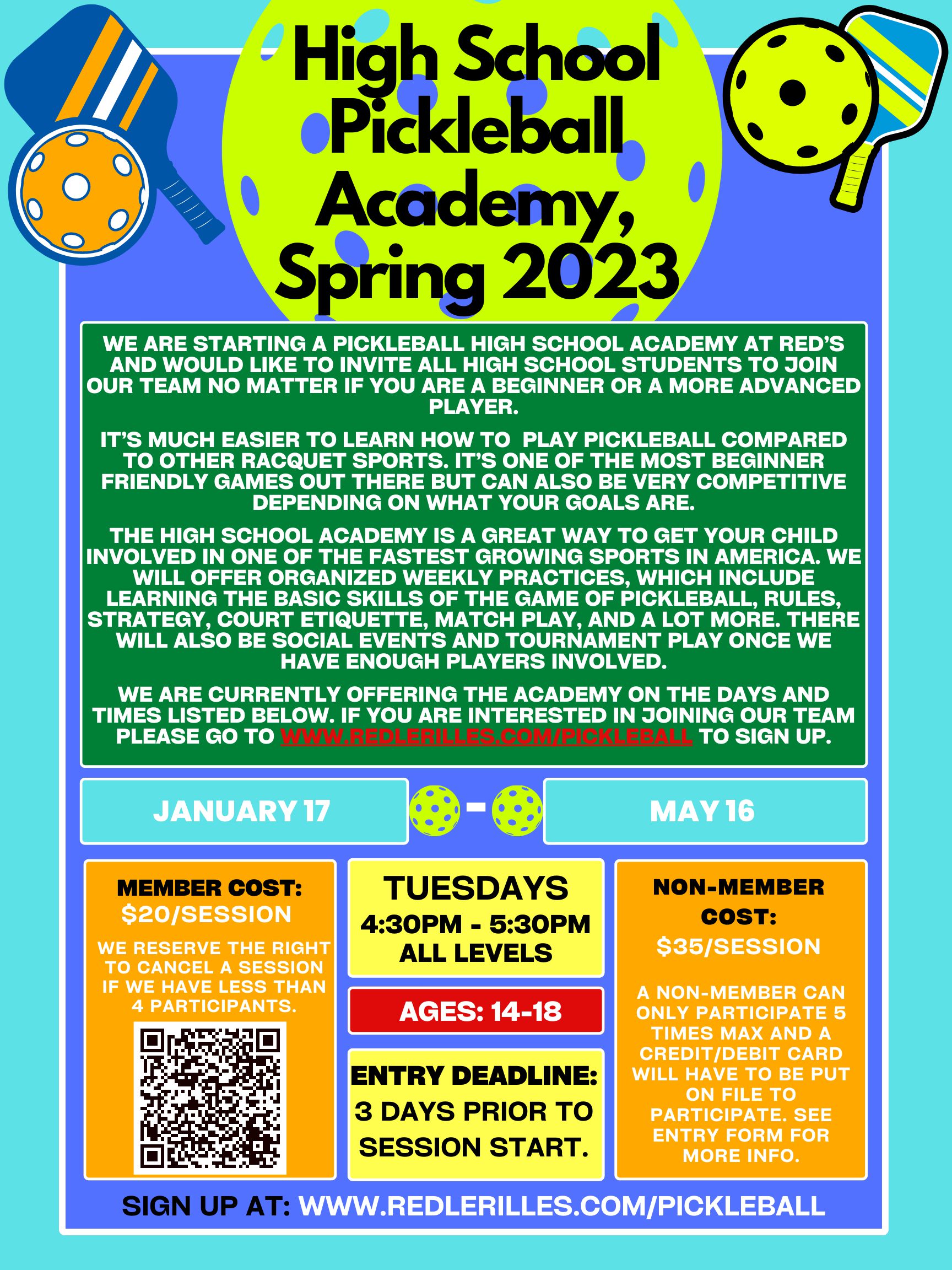 High School Pickleball Academy, Spring 2023

WE ARE STARTING A PICKLEBALL HIGH SCHOOL ACADEMY AT RED'S AND WOULD LIKE TO INVITE ALL HIGH SCHOOL STUDENTS TO JOIN OUR TEAM NO MATTER IF YOU ARE A BEGINNER OR A MORE ADVANCED PLAYER.

IT'S MUCH EASIER TO LEARN HOW TO PLAY PICKLEBALL COMPARED TO OTHER RACQUET SPORTS. IT'S ONE OF THE MOST BEGINNER FRIENDLY GAMES OUT THERE BUT CAN ALSO BE VERY COMPETITIVE DEPENDING ON WHAT YOUR GOALS ARE.

THE HIGH SCHOOL ACADEMY IS A GREAT WAY TO GET YOUR CHILD INVOLVED IN ONE OF THE FASTEST GROWING SPORTS IN AMERICA. WE WILL OFFER ORGANIZED WEEKLY PRACTICES, WHICH INCLUDE LEARNING THE BASIC SKILLS OF THE GAME OF PICKLEBALL, RULES, STRATEGY, COURT ETIQUETTE, MATCH PLAY, AND A LOT MORE. THERE WILL ALSO BE SOCIAL EVENTS AND TOURNAMENT PLAY ONCE WE HAVE ENOUGH PLAYERS INVOLVED.

WE ARE CURRENTLY OFFERING THE ACADEMY ON THE DAYS AND TIMES LISTED BELOW. IF YOU ARE INTERESTED IN JOINING OUR TEAM PLEASE GO TO WWW.REDLERILLES.COM/PICKLEBALL TO SIGN UP.

JANUARY 17 - MAY 16

MEMBER COST: $20/SESSION

WE RESERVE THE RIGHT TO CANCEL A SESSION IF WE HAVE LESS THAN 4 PARTICIPANTS.

TUESDAYS
4:30PM - 5:30PM
ALL LEVELS

AGES: 14-18

ENTRY DEADLINE:
3 DAYS PRIOR TO SESSION START.

NON-MEMBER COST:
$35/SESSION

A NON-MEMBER CAN ONLY PARTICIPATE 5 TIMES MAX AND A CREDIT/DEBIT CARD WILL HAVE TO BE PUT ON FILE TO PARTICIPATE. SEE ENTRY FORM FOR MORE INFO.

SIGN UP AT: WWW.REDLERILLES.COM/PICKLEBALL